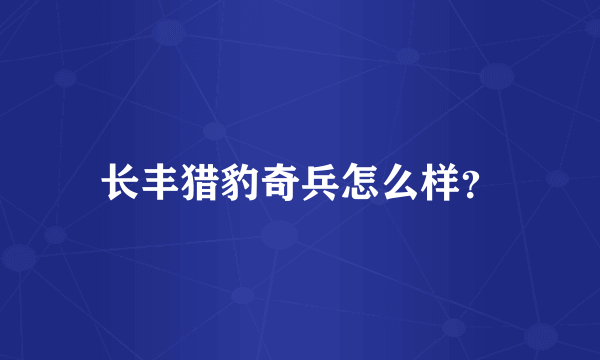 长丰猎豹奇兵怎么样?